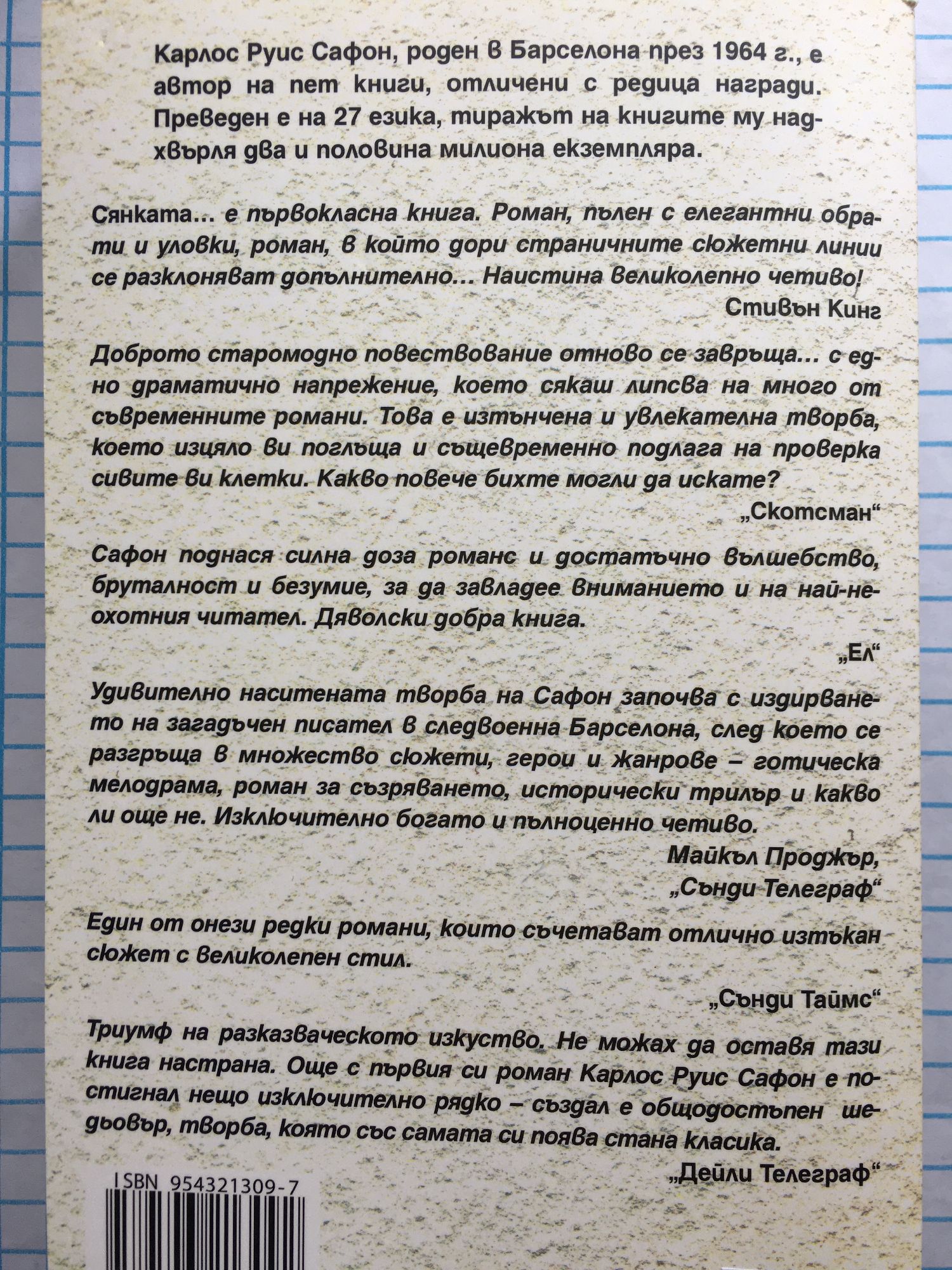 Карлос Руис Сафон, роден в Барселона през 1964 г., е автор на пет книги, отличени с редица награди. Преведен е на 27 езика, тиражът на книгите му надхвърля два и половина милиона екземпляра.

Сянката... е първокласна книга. Роман, пълен с елегантни обрати и уловки, роман, в който дори страничните сюжетни линии се разклоняват допълнително... Наистина великолепно четиво!

Стивън Кинг

Доброто старомодно повествование отново се завръща... с едно драматично напрежение, което сякаш липсва на много от съвременните романи. Това е изтънчена и увлекателна творба, което изцяло ви поглъща и същевременно подлага на проверка сивите ви клетки. Какво повече бихте могли да искате?

„Скотсман“

Сафон поднася силна доза романс и достатъчно вълшебство, бруталност и безумие, за да завладее вниманието и на най-неохотния читател. Дяволски добра книга.

„Ел“

Удивително наситената творба на Сафон започва с издирването на загадъчен писател в следвоенна Барселона, след което се разгръща в множество сюжети, герои и жанрове – готическа мелодрама, роман за съзряването, исторически трилър и какво ли още не. Изключително богато и пълноценно четиво.

Майкъл Проджър,
„Сънди Телеграф“

Един от онези редки романи, които съчетават отлично изтъкан сюжет с великолепен стил.

„Сънди Таймс“

Триумф на разказваческото изкуство. Не можах да оставя тази книга настрана. Още с първия си роман Карлос Руис Сафон е постигнал нещо изключително рядко – създал е общодостъпен шедьовър, творба, която със самата си поява стана класика.

„Дейли Телеграф“

ISBN 954321309-7